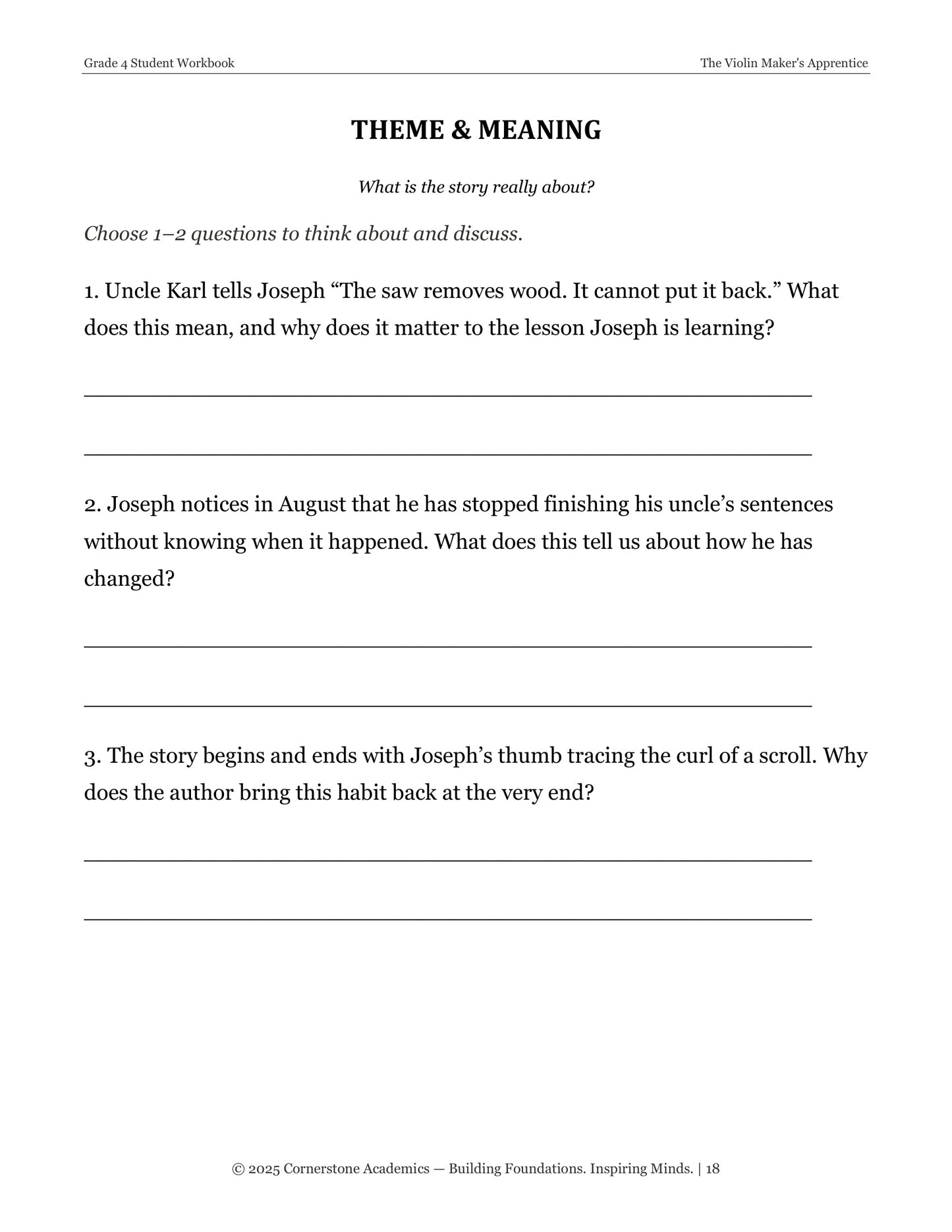 Grade 4 Student Workbook

The Violin Maker's Apprentice

THEME & MEANING

What is the story really about?

Choose 1–2 questions to think about and discuss.

1. Uncle Karl tells Joseph "The saw removes wood. It cannot put it back." What does this mean, and why does it matter to the lesson Joseph is learning?

____

____

2. Joseph notices in August that he has stopped finishing his uncle's sentences without knowing when it happened. What does this tell us about how he has changed?

____

____

3. The story begins and ends with Joseph's thumb tracing the curl of a scroll. Why does the author bring this habit back at the very end?

____

____

© 2025 Cornerstone Academics — Building Foundations. Inspiring Minds. | 18